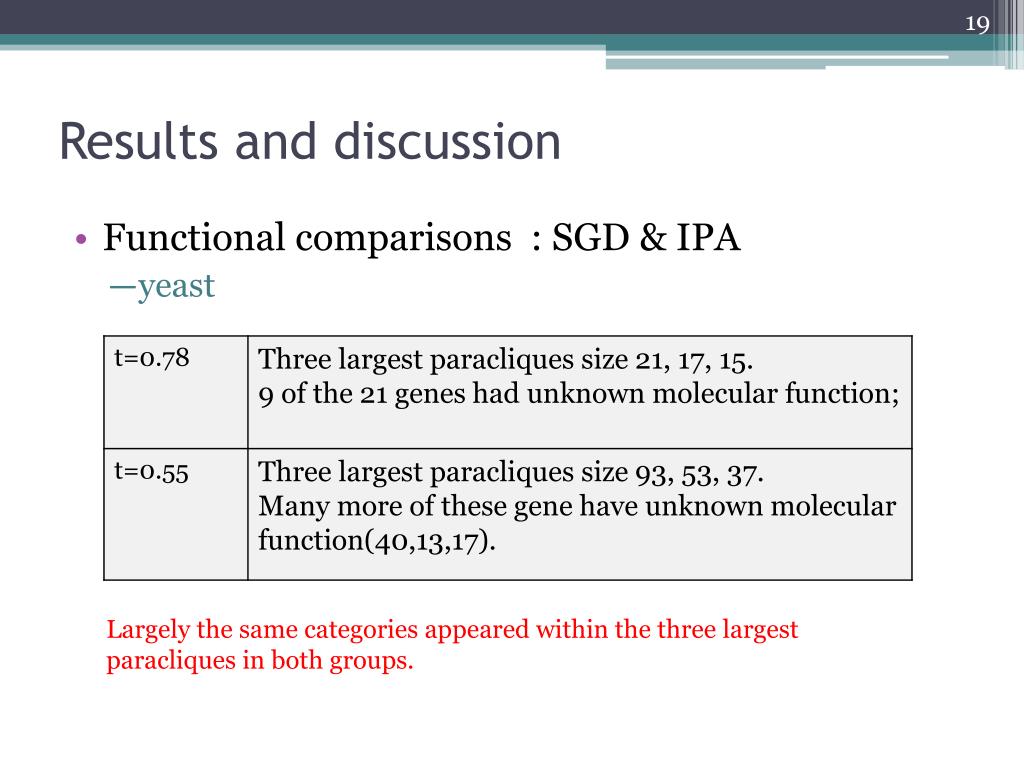 19

Results and discussion

• Functional comparisons : SGD & IPA
—yeast

| t=0.78 | Three largest paracliques size 21, 17, 15. 9 of the 21 genes had unknown molecular function; |
|---|---|
| t=0.55 | Three largest paracliques size 93, 53, 37. Many more of these gene have unknown molecular function(40,13,17). |

Largely the same categories appeared within the three largest paracliques in both groups.